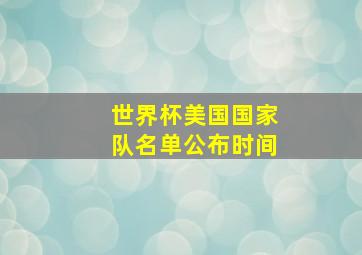 世界杯美国国家队名单公布时间